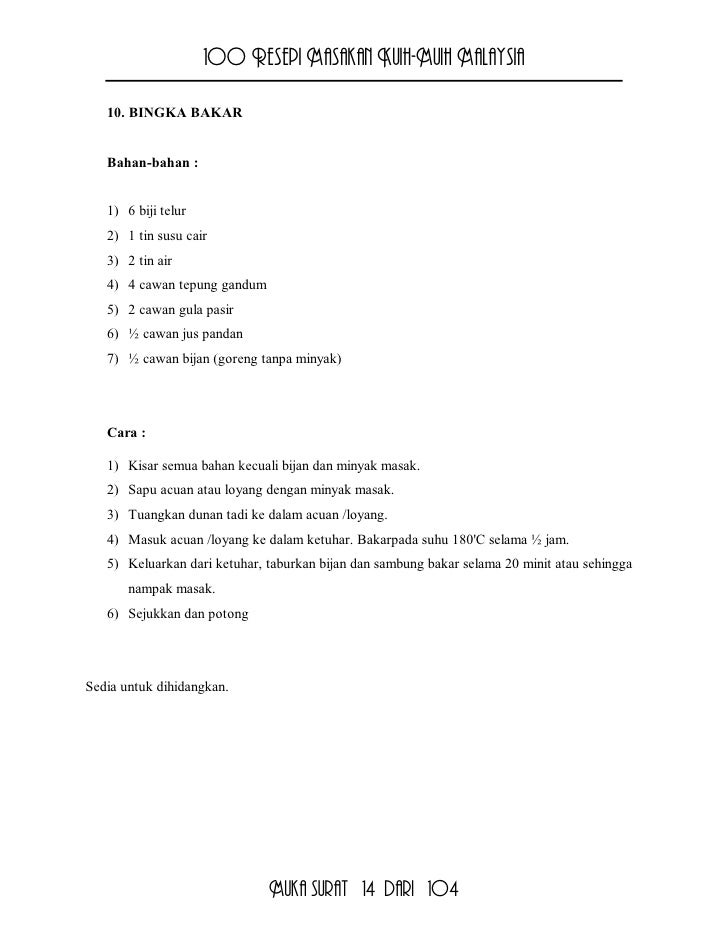 100 RESEPI MASAKAN KUIH-MUIH MALAYSIA

10. BINGKA BAKAR

Bahan-bahan :

1) 6 biji telur
2) 1 tin susu cair
3) 2 tin air
4) 4 cawan tepung gandum
5) 2 cawan gula pasir
6) ½ cawan jus pandan
7) ½ cawan bijan (goreng tanpa minyak)

Cara :

1) Kisar semua bahan kecuali bijan dan minyak masak.
2) Sapu acuan atau loyang dengan minyak masak.
3) Tuangkan dunan tadi ke dalam acuan /loyang.
4) Masuk acuan /loyang ke dalam ketuhar. Bakarpada suhu 180'C selama ½ jam.
5) Keluarkan dari ketuhar, taburkan bijan dan sambung bakar selama 20 minit atau sehingga nampak masak.
6) Sejukkan dan potong

Sedia untuk dihidangkan.

MUKA SURAT 14 DARI 104